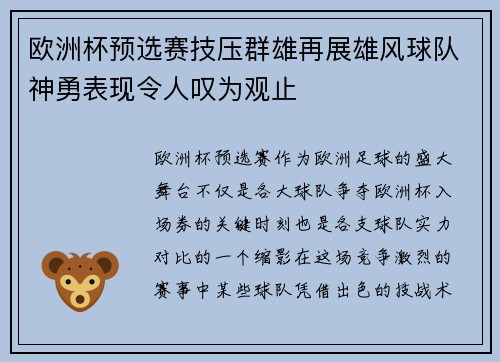 欧洲杯预选赛技压群雄再展雄风球队神勇表现令人叹为观止

欧洲杯预选赛作为欧洲足球的盛大舞台不仅是各大球队争夺欧洲杯入场券的关键时刻也是各支球队实力对比的一个缩影在这场竞争激烈的赛事中某些球队凭借出色的技战术